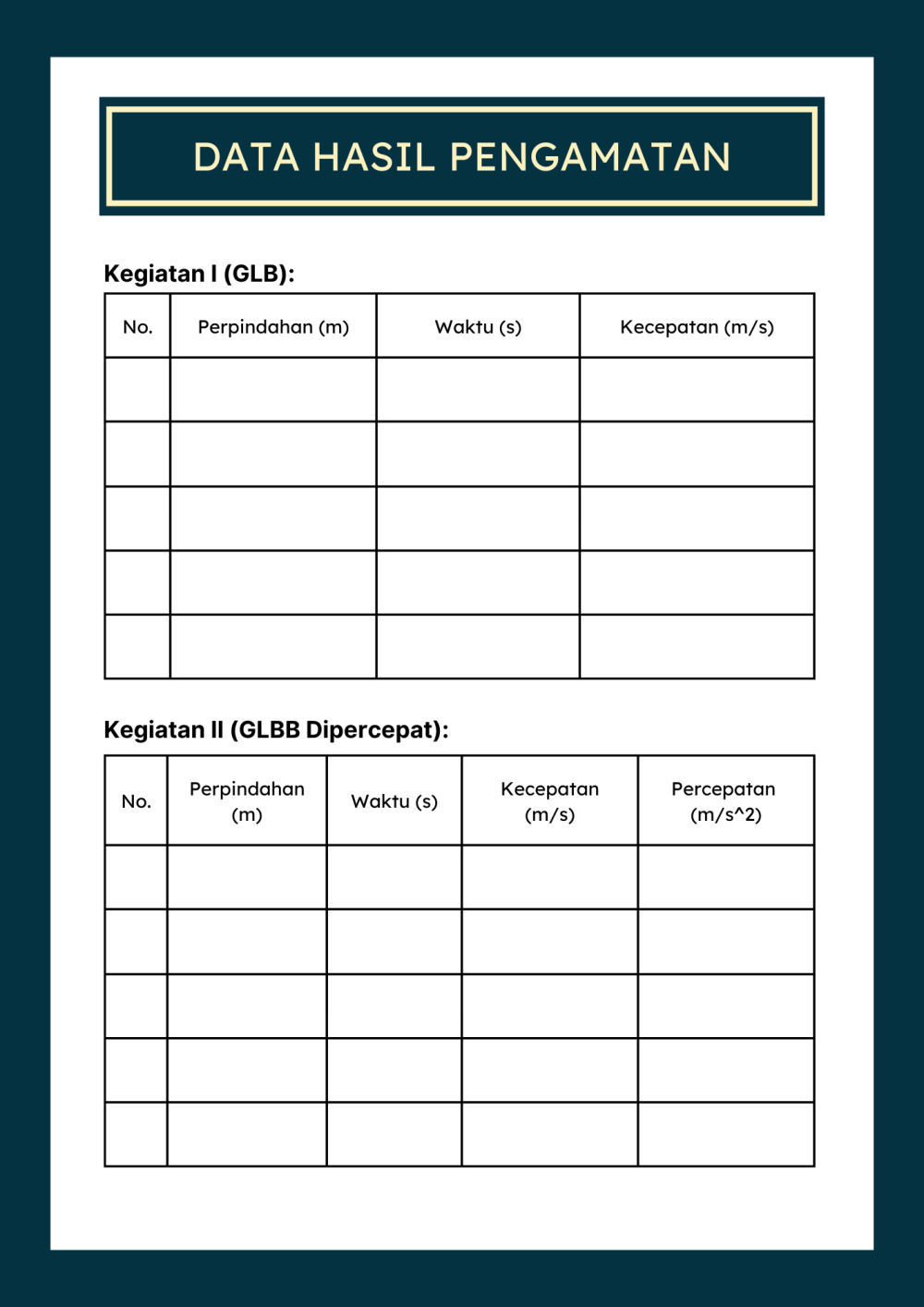 DATA HASIL PENGAMATAN

Kegiatan I (GLB):

| No. | Perpindahan (m) | Waktu (s) | Kecepatan (m/s) |
|---|---|---|---|
| | | | |
| | | | |
| | | | |
| | | | |
| | | | |

Kegiatan II (GLBB Dipercepat):

| No. | Perpindahan (m) | Waktu (s) | Kecepatan (m/s) | Percepatan (m/s^2) |
|---|---|---|---|---|
| | | | | |
| | | | | |
| | | | | |
| | | | | |
| | | | | |